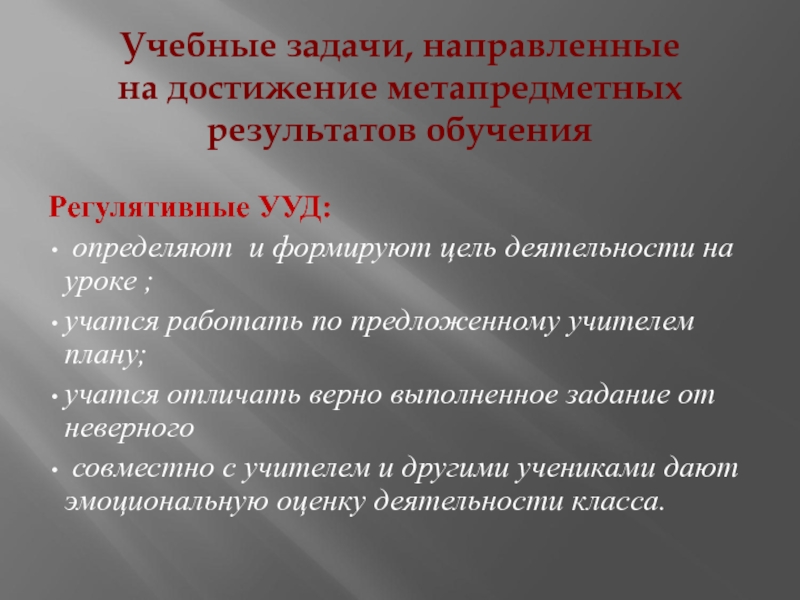 Учебные задачи, направленные на достижение метапредметных результатов обучения

Регулятивные УУД:
• определяют и формируют цель деятельности на уроке ;
• учатся работать по предложенному учителем плану;
• учатся отличать верно выполненное задание от неверного
• совместно с учителем и другими учениками дают эмоциональную оценку деятельности класса.